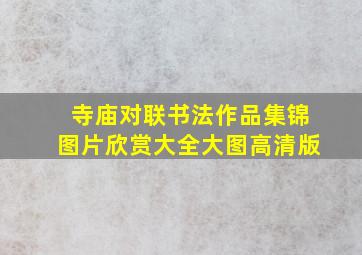 寺庙对联书法作品集锦
图片欣赏大全大图高清版